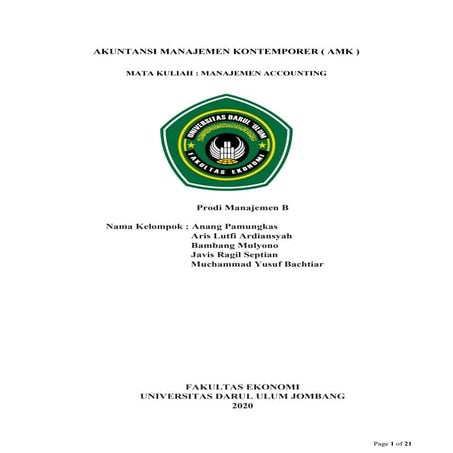 AKUNTANSI MANAJEMEN KONTEMPORER ( AMK )

MATA KULIAH : MANAJEMEN ACCOUNTING

UNIVERSITAS DARUL 'ULUM

FAKULTAS EKONOMI

Prodi Manajemen B

Nama Kelompok : Anang Pamungkas
Aris Lutfi Ardiansyah
Bambang Mulyono
Javis Ragil Septian
Muchammad Yusuf Bachtiar

FAKULTAS EKONOMI
UNIVERSITAS DARUL ULUM JOMBANG
2020

Page 1 of 21